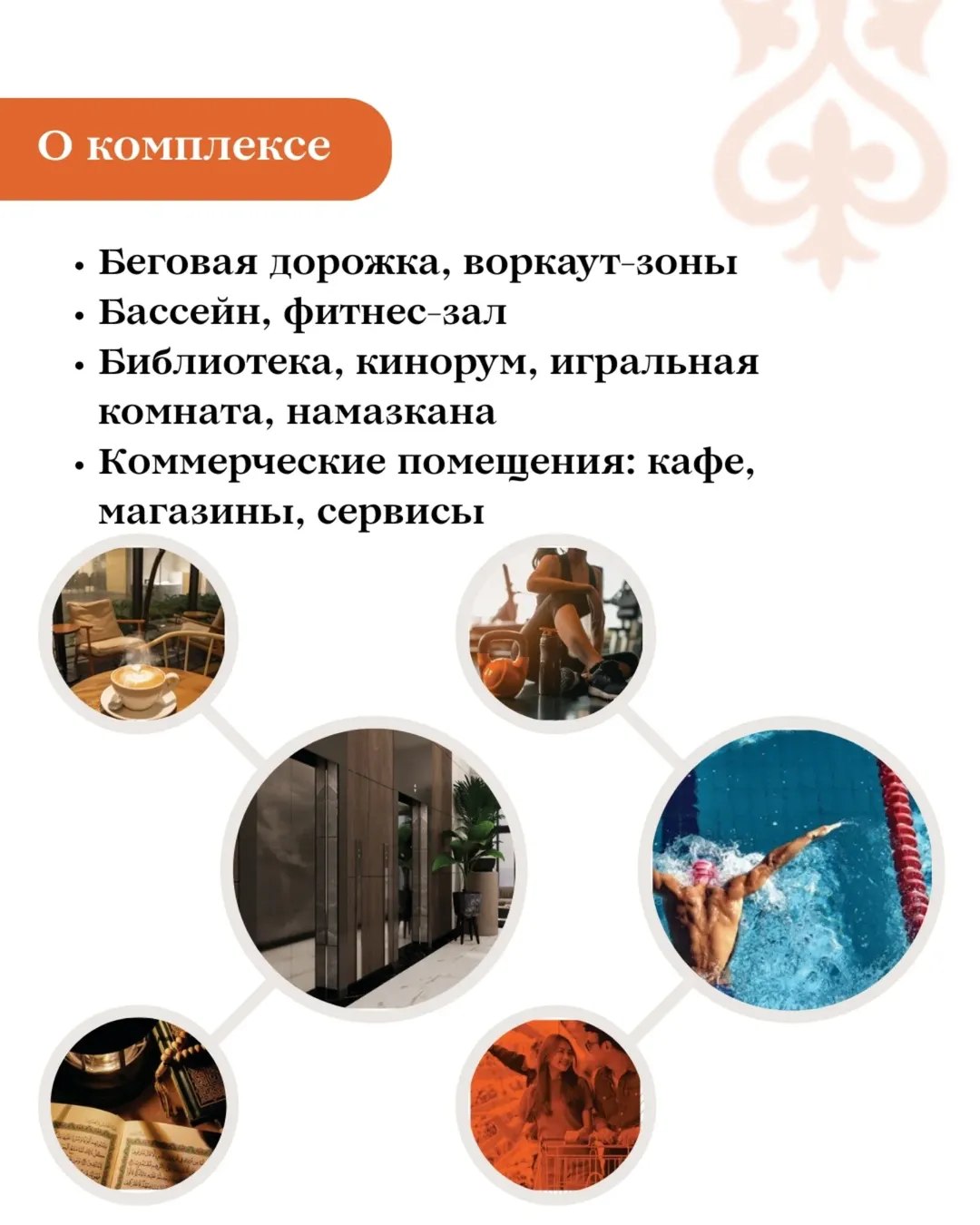 О комплексе

• Беговая дорожка, воркаут-зоны
• Бассейн, фитнес-зал
• Библиотека, кинорум, игральная комната, намазкана
• Коммерческие помещения: кафе, магазины, сервисы